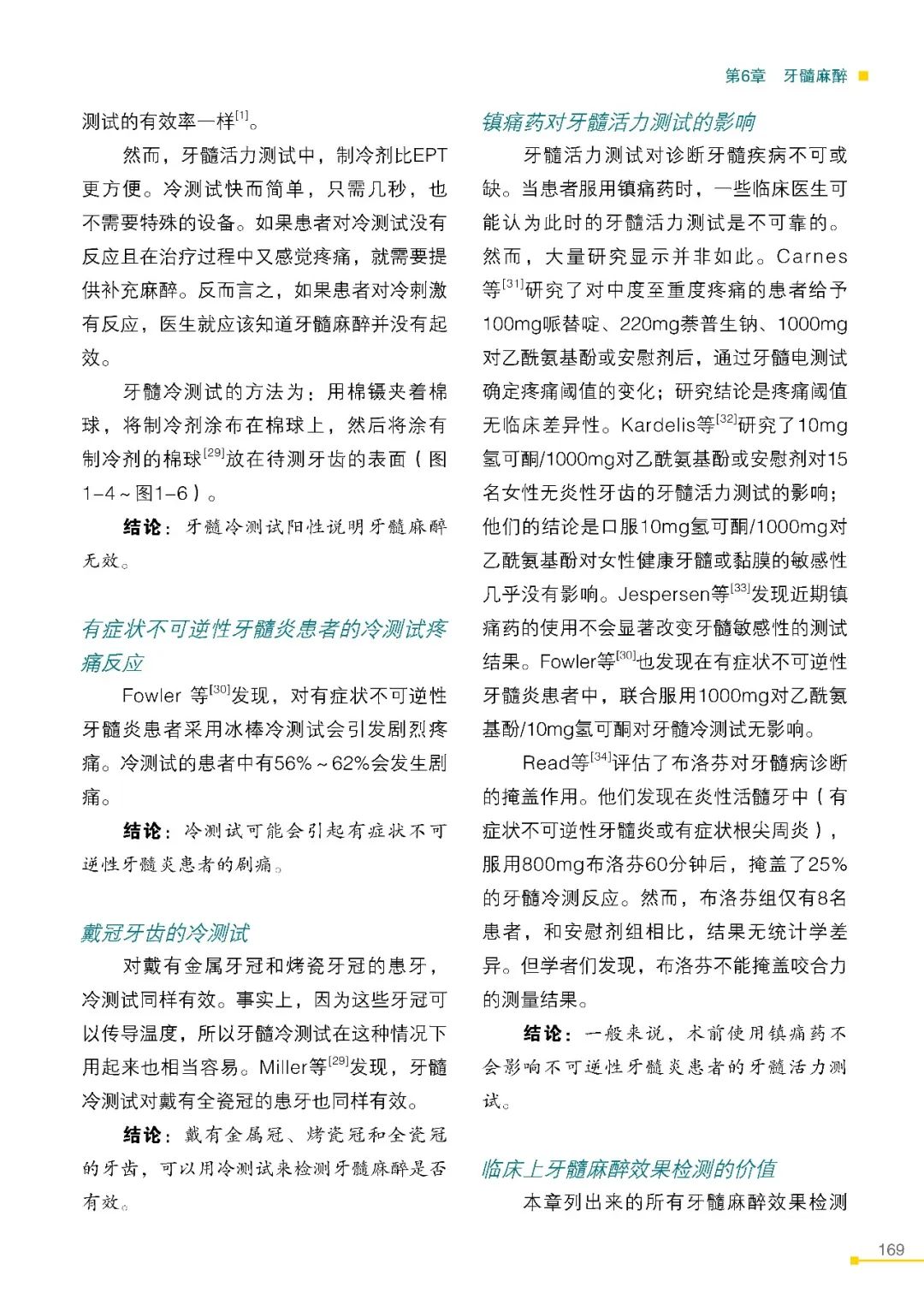 第6章　牙髓麻醉

测试的有效率一样$^{[1]}$。

然而，牙髓活力测试中，制冷剂比EPT更方便。冷测试快而简单，只需几秒，也不需要特殊的设备。如果患者对冷测试没有反应且在治疗过程中又感觉疼痛，就需要提供补充麻醉。反而言之，如果患者对冷刺激有反应，医生就应该知道牙髓麻醉并没有起效。

牙髓冷测试的方法为：用棉镊夹着棉球，将制冷剂涂布在棉球上，然后将涂有制冷剂的棉球$^{[29]}$放在待测牙齿的表面（图1-4～图1-6）。

结论：牙髓冷测试阳性说明牙髓麻醉无效。

有症状不可逆性牙髓炎患者的冷测试疼痛反应

Fowler 等$^{[30]}$发现，对有症状不可逆性牙髓炎患者采用冰棒冷测试会引发剧烈疼痛。冷测试的患者中有56%～62%会发生剧痛。

结论：冷测试可能会引起有症状不可逆性牙髓炎患者的剧痛。

戴冠牙齿的冷测试

对戴有金属牙冠和烤瓷牙冠的患牙，冷测试同样有效。事实上，因为这些牙冠可以传导温度，所以牙髓冷测试在这种情况下用起来也相当容易。Miller等$^{[29]}$发现，牙髓冷测试对戴有全瓷冠的患牙也同样有效。

结论：戴有金属冠、烤瓷冠和全瓷冠的牙齿，可以用冷测试来检测牙髓麻醉是否有效。

镇痛药对牙髓活力测试的影响

牙髓活力测试对诊断牙髓疾病不可或缺。当患者服用镇痛药时，一些临床医生可能认为此时的牙髓活力测试是不可靠的。然而，大量研究显示并非如此。Carnes等$^{[31]}$研究了对中度至重度疼痛的患者给予100mg哌替啶、220mg萘普生钠、1000mg对乙酰氨基酚或安慰剂后，通过牙髓电测试确定疼痛阈值的变化；研究结论是疼痛阈值无临床差异性。Kardelis等$^{[32]}$研究了10mg氢可酮/1000mg对乙酰氨基酚或安慰剂对15名女性无炎性牙齿的牙髓活力测试的影响；他们的结论是口服10mg氢可酮/1000mg对乙酰氨基酚对女性健康牙髓或黏膜的敏感性几乎没有影响。Jespersen等$^{[33]}$发现近期镇痛药的使用不会显著改变牙髓敏感性的测试结果。Fowler等$^{[30]}$也发现在有症状不可逆性牙髓炎患者中，联合服用1000mg对乙酰氨基酚/10mg氢可酮对牙髓冷测试无影响。

Read等$^{[34]}$评估了布洛芬对牙髓病诊断的掩盖作用。他们发现在炎性活髓牙中（有症状不可逆性牙髓炎或有症状根尖周炎），服用800mg布洛芬60分钟后，掩盖了25%的牙髓冷测反应。然而，布洛芬组仅有8名患者，和安慰剂组相比，结果无统计学差异。但学者们发现，布洛芬不能掩盖咬合力的测量结果。

结论：一般来说，术前使用镇痛药不会影响不可逆性牙髓炎患者的牙髓活力测试。

临床上牙髓麻醉效果检测的价值

本章列出来的所有牙髓麻醉效果检测

169